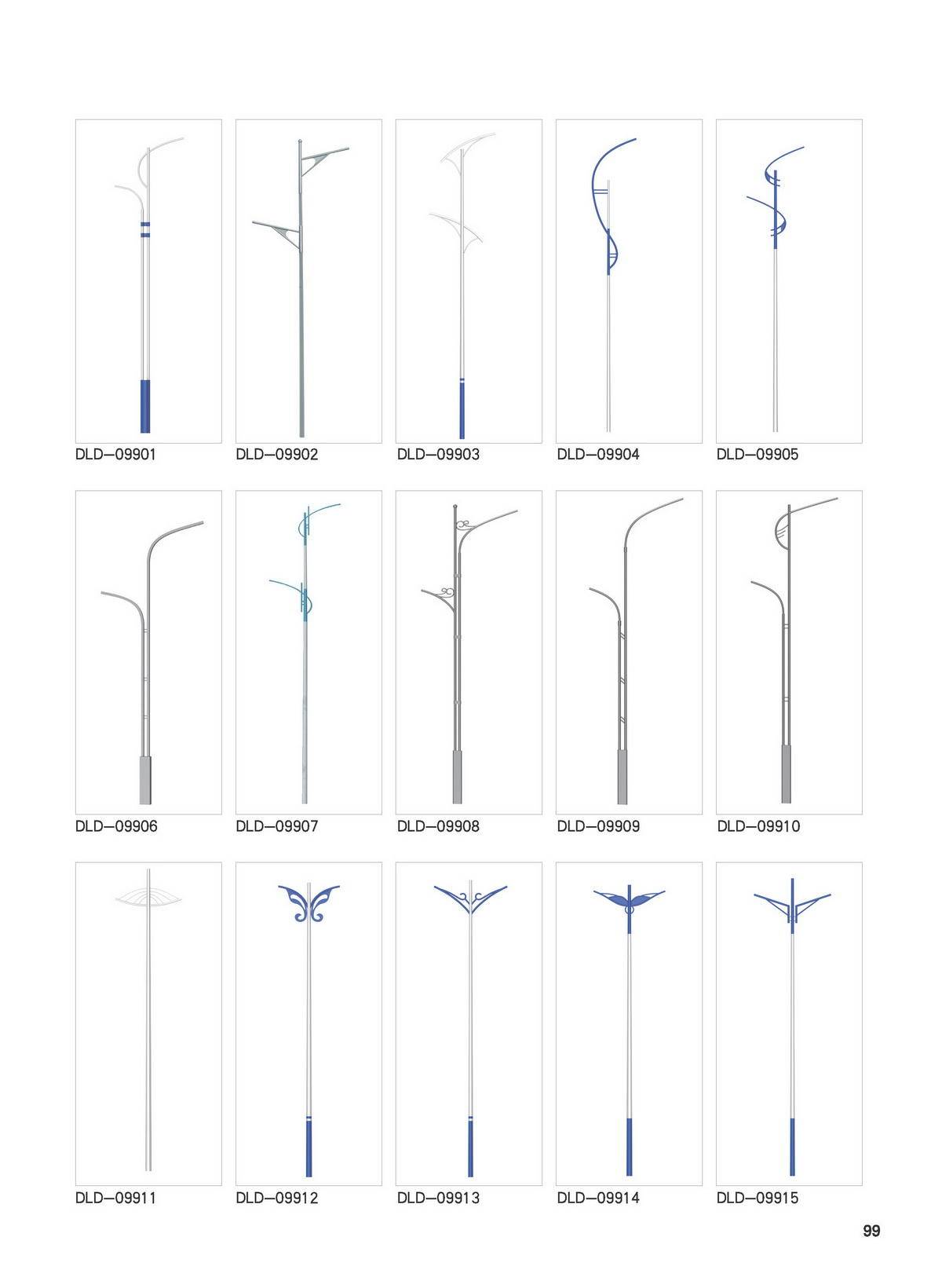 DLD—09901
DLD—09902
DLD—09903
DLD—09904
DLD—09905

DLD—09906
DLD—09907
DLD—09908
DLD—09909
DLD—09910

DLD—09911
DLD—09912
DLD—09913
DLD—09914
DLD—09915

99